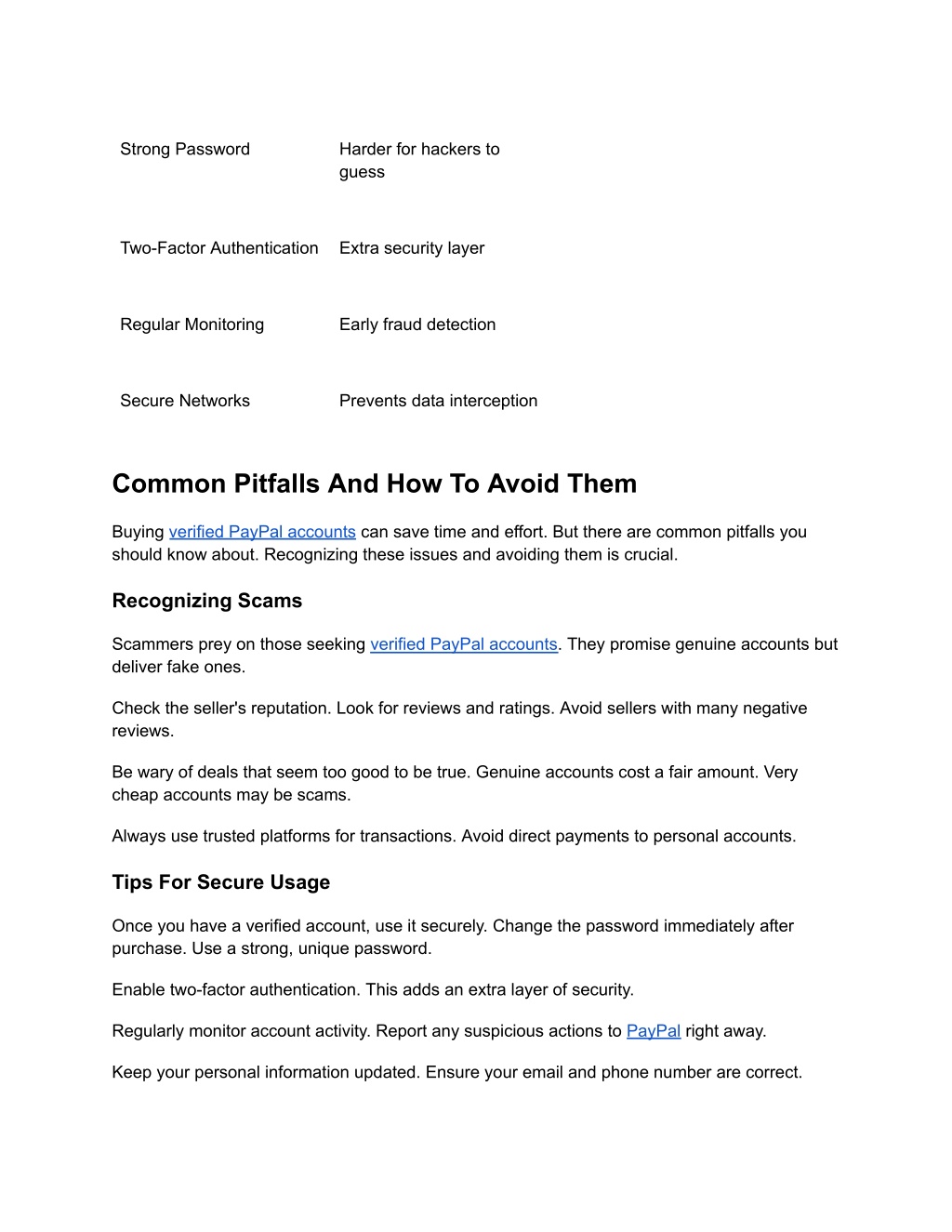 | | |
|---|---|
| Strong Password | Harder for hackers to guess |
| Two-Factor Authentication | Extra security layer |
| Regular Monitoring | Early fraud detection |
| Secure Networks | Prevents data interception |

Common Pitfalls And How To Avoid Them

Buying verified PayPal accounts can save time and effort. But there are common pitfalls you should know about. Recognizing these issues and avoiding them is crucial.

Recognizing Scams

Scammers prey on those seeking verified PayPal accounts. They promise genuine accounts but deliver fake ones.

Check the seller's reputation. Look for reviews and ratings. Avoid sellers with many negative reviews.

Be wary of deals that seem too good to be true. Genuine accounts cost a fair amount. Very cheap accounts may be scams.

Always use trusted platforms for transactions. Avoid direct payments to personal accounts.

Tips For Secure Usage

Once you have a verified account, use it securely. Change the password immediately after purchase. Use a strong, unique password.

Enable two-factor authentication. This adds an extra layer of security.

Regularly monitor account activity. Report any suspicious actions to PayPal right away.

Keep your personal information updated. Ensure your email and phone number are correct.